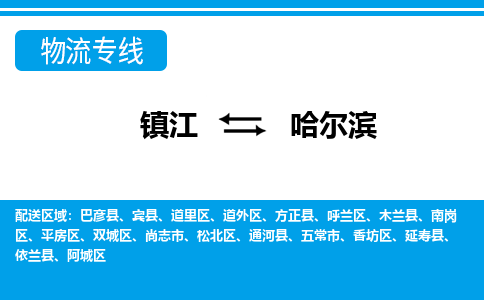 物流专线

镇江 哈尔滨

配送区域：巴彦县、宾县、道里区、道外区、方正县、呼兰区、木兰县、南岗区、平房区、双城区、尚志市、松北区、通河县、五常市、香坊区、延寿县、依兰县、阿城区